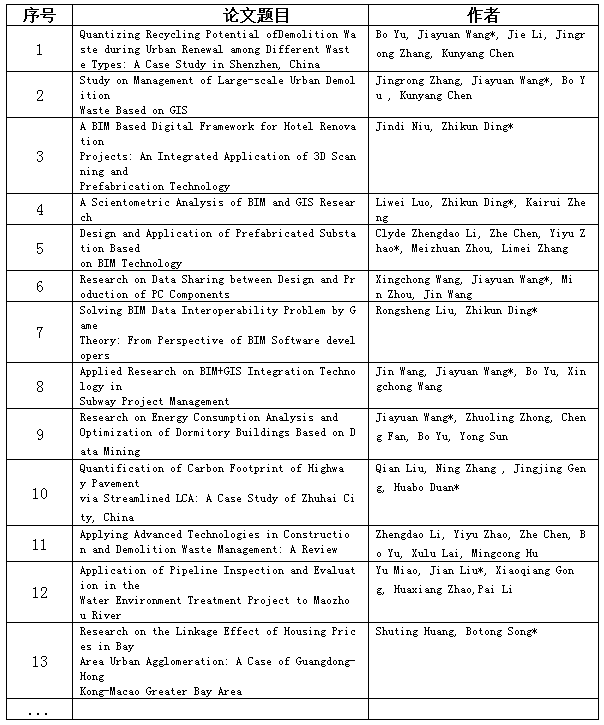 | 序号 | 论文题目 | 作者 |
|---|---|---|
| 1 | Quantizing Recycling Potential ofDemolition Waste during Urban Renewal among Different Waste Types: A Case Study in Shenzhen, China | Bo Yu, Jiayuan Wang*, Jie Li, Jingrong Zhang, Kunyang Chen |
| 2 | Study on Management of Large-scale Urban Demolition Waste Based on GIS | Jingrong Zhang, Jiayuan Wang*, Bo Yu, Kunyang Chen |
| 3 | A BIM Based Digital Framework for Hotel Renovation Projects: An Integrated Application of 3D Scanning and Prefabrication Technology | Jindi Niu, Zhikun Ding* |
| 4 | A Scientometric Analysis of BIM and GIS Research | Liwei Luo, Zhikun Ding*, Kairui Zheng |
| 5 | Design and Application of Prefabricated Substation Based on BIM Technology | Clyde Zhengdao Li, Zhe Chen, Yiyu Zhao*, Meizhuan Zhou, Limei Zhang |
| 6 | Research on Data Sharing between Design and Production of PC Components | Xingchong Wang, Jiayuan Wang*, Min Zhou, Jin Wang |
| 7 | Solving BIM Data Interoperability Problem by Game Theory: From Perspective of BIM Software developers | Rongsheng Liu, Zhikun Ding* |
| 8 | Applied Research on BIM+GIS Integration Technology in Subway Project Management | Jin Wang, Jiayuan Wang*, Bo Yu, Xingchong Wang |
| 9 | Research on Energy Consumption Analysis and Optimization of Dormitory Buildings Based on Data Mining | Jiayuan Wang*, Zhuoling Zhong, Cheng Fan, Bo Yu, Yong Sun |
| 10 | Quantification of Carbon Footprint of Highway Pavement via Streamlined LCA: A Case Study of Zhuhai City, China | Qian Liu, Ning Zhang , Jingjing Geng, Huabo Duan* |
| 11 | Applying Advanced Technologies in Construction and Demolition Waste Management: A Review | Zhengdao Li, Yiyu Zhao, Zhe Chen, Bo Yu, Xulu Lai, Mingcong Hu |
| 12 | Application of Pipeline Inspection and Evaluation in the Water Environment Treatment Project to Maozhou River | Yu Miao, Jian Liu*, Xiaoqiang Gong, Huaxiang Zhao,Pai Li |
| 13 | Research on the Linkage Effect of Housing Prices in Bay Area Urban Agglomeration: A Case of Guangdong-Hong Kong-Macao Greater Bay Area | Shuting Huang, Botong Song* |
| ... | | |